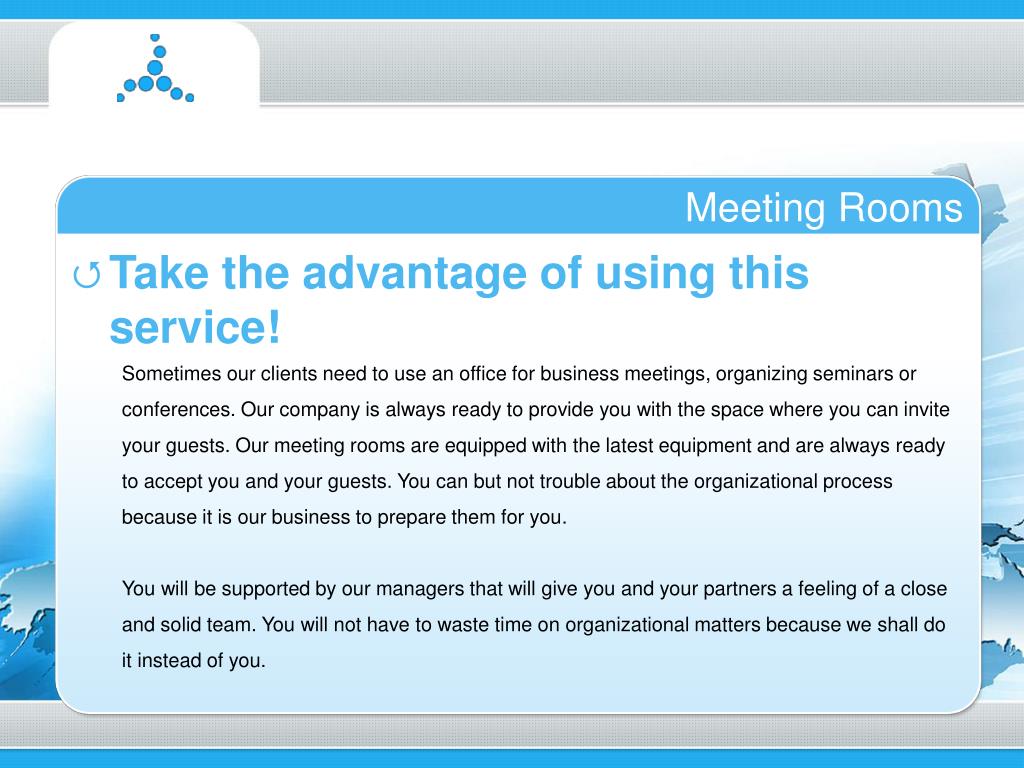 Meeting Rooms

Take the advantage of using this service!

Sometimes our clients need to use an office for business meetings, organizing seminars or conferences. Our company is always ready to provide you with the space where you can invite your guests. Our meeting rooms are equipped with the latest equipment and are always ready to accept you and your guests. You can but not trouble about the organizational process because it is our business to prepare them for you.

You will be supported by our managers that will give you and your partners a feeling of a close and solid team. You will not have to waste time on organizational matters because we shall do it instead of you.